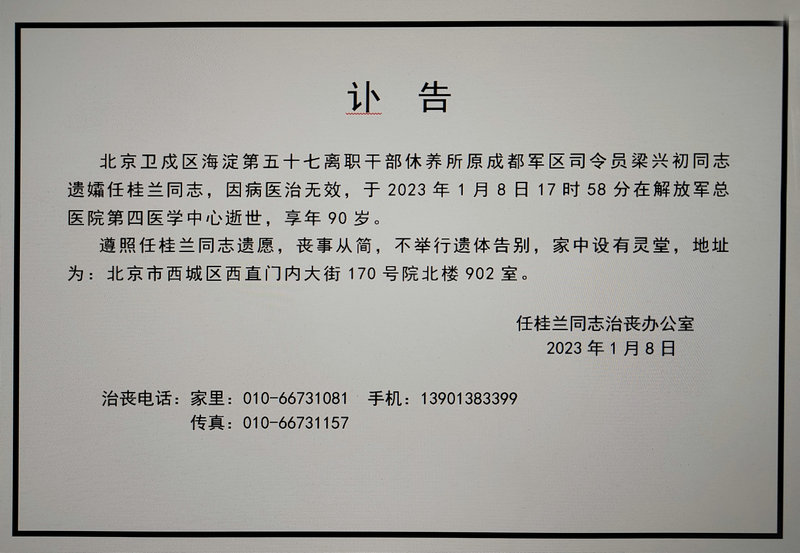 讣　告

北京卫戍区海淀第五十七离职干部休养所原成都军区司令员梁兴初同志遗孀任桂兰同志，因病医治无效，于 2023 年 1 月 8 日 17 时 58 分在解放军总医院第四医学中心逝世，享年 90 岁。

遵照任桂兰同志遗愿，丧事从简，不举行遗体告别，家中设有灵堂，地址为：北京市西城区西直门内大街 170 号院北楼 902 室。

任桂兰同志治丧办公室
2023 年 1 月 8 日

治丧电话：家里：010-66731081　手机：13901383399
传真：010-66731157